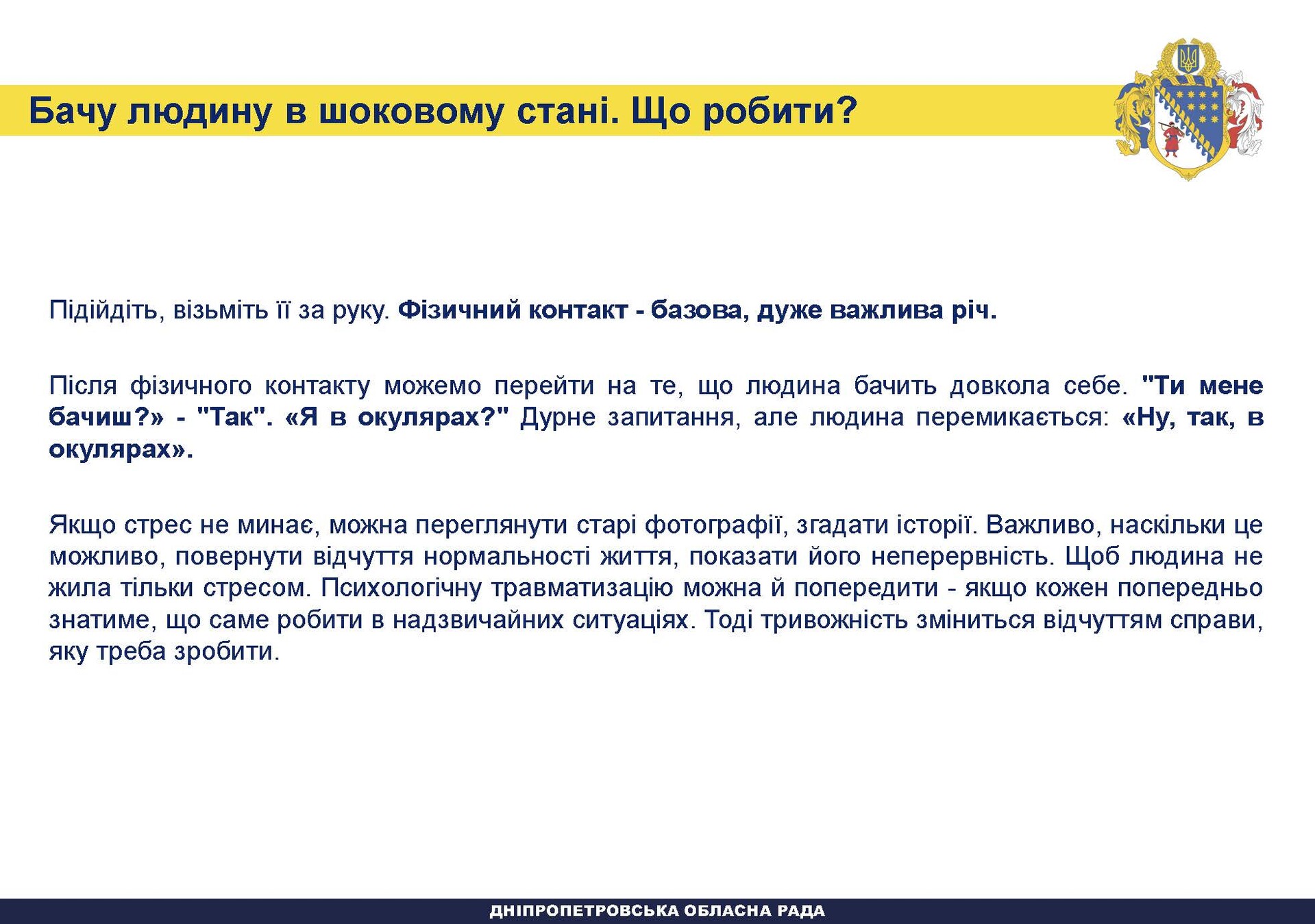 Бачу людину в шоковому стані. Що робити?

Підійдіть, візьміть її за руку. Фізичний контакт - базова, дуже важлива річ.

Після фізичного контакту можемо перейти на те, що людина бачить довкола себе. "Ти мене бачиш?» - "Так". «Я в окулярах?" Дурне запитання, але людина перемикається: «Ну, так, в окулярах».

Якщо стрес не минає, можна переглянути старі фотографії, згадати історії. Важливо, наскільки це можливо, повернути відчуття нормальності життя, показати його неперервність. Щоб людина не жила тільки стресом. Психологічну травматизацію можна й попередити - якщо кожен попередньо знатиме, що саме робити в надзвичайних ситуаціях. Тоді тривожність зміниться відчуттям справи, яку треба зробити.

ДНІПРОПЕТРОВСЬКА ОБЛАСНА РАДА